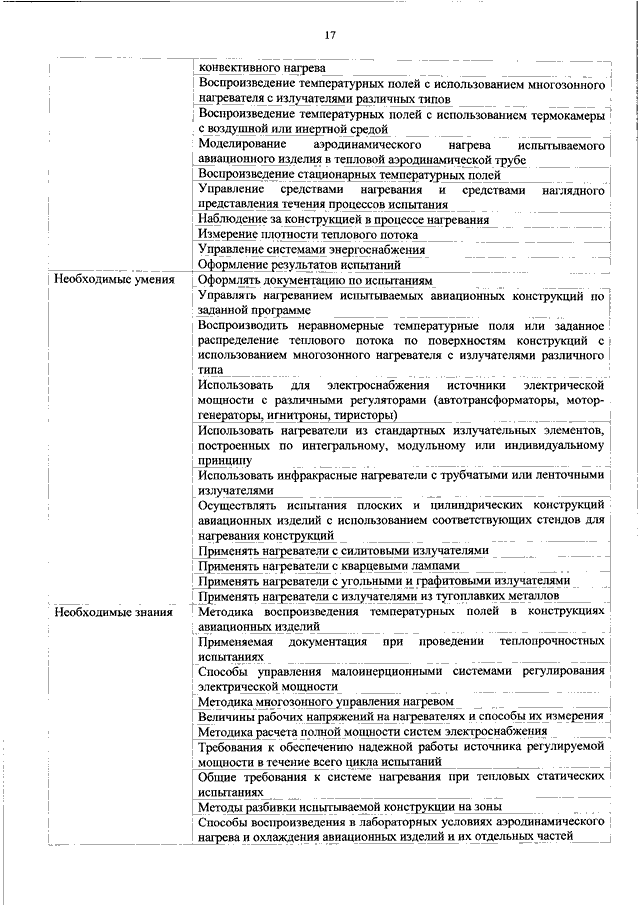 17

| | |
|---|---|
| | конвективного нагрева |
| | Воспроизведение температурных полей с использованием многозонного нагревателя с излучателями различных типов |
| | Воспроизведение температурных полей с использованием термокамеры с воздушной или инертной средой |
| | Моделирование аэродинамического нагрева испытываемого авиационного изделия в тепловой аэродинамической трубе |
| | Воспроизведение стационарных температурных полей |
| | Управление средствами нагревания и средствами наглядного представления течения процессов испытания |
| | Наблюдение за конструкцией в процессе нагревания |
| | Измерение плотности теплового потока |
| | Управление системами энергоснабжения |
| | Оформление результатов испытаний |
| Необходимые умения | Оформлять документацию по испытаниям |
| | Управлять нагреванием испытываемых авиационных конструкций по заданной программе |
| | Воспроизводить неравномерные температурные поля или заданное распределение теплового потока по поверхностям конструкций с использованием многозонного нагревателя с излучателями различного типа |
| | Использовать для электроснабжения источники электрической мощности с различными регуляторами (автотрансформаторы, мотор-генераторы, игнитроны, тиристоры) |
| | Использовать нагреватели из стандартных излучательных элементов, построенных по интегральному, модульному или индивидуальному принципу |
| | Использовать инфракрасные нагреватели с трубчатыми или ленточными излучателями |
| | Осуществлять испытания плоских и цилиндрических конструкций авиационных изделий с использованием соответствующих стендов для нагревания конструкций |
| | Применять нагреватели с силитовыми излучателями |
| | Применять нагреватели с кварцевыми лампами |
| | Применять нагреватели с угольными и графитовыми излучателями |
| | Применять нагреватели с излучателями из тугоплавких металлов |
| Необходимые знания | Методика воспроизведения температурных полей в конструкциях авиационных изделий |
| | Применяемая документация при проведении теплопрочностных испытаниях |
| | Способы управления малоинерционными системами регулирования электрической мощности |
| | Методика многозонного управления нагревом |
| | Величины рабочих напряжений на нагревателях и способы их измерения |
| | Методика расчета полной мощности систем электроснабжения |
| | Требования к обеспечению надежной работы источника регулируемой мощности в течение всего цикла испытаний |
| | Общие требования к системе нагревания при тепловых статических испытаниях |
| | Методы разбивки испытываемой конструкции на зоны |
| | Способы воспроизведения в лабораторных условиях аэродинамического нагрева и охлаждения авиационных изделий и их отдельных частей |